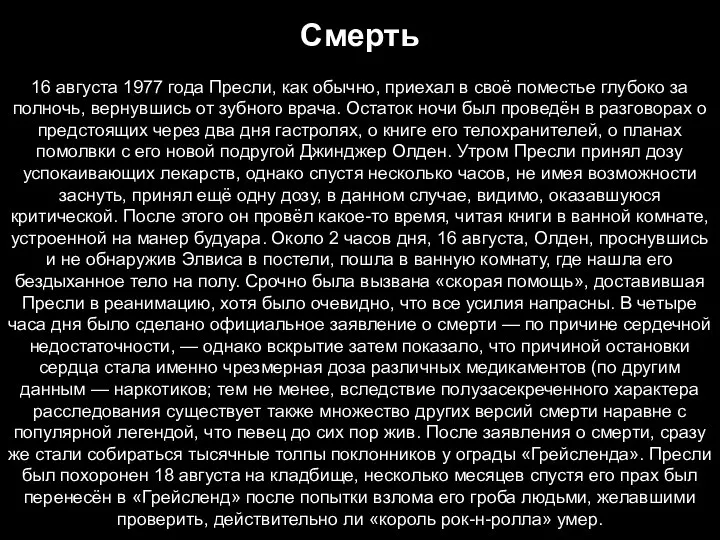 Смерть

16 августа 1977 года Пресли, как обычно, приехал в своё поместье глубоко за полночь, вернувшись от зубного врача. Остаток ночи был проведён в разговорах о предстоящих через два дня гастролях, о книге его телохранителей, о планах помолвки с его новой подругой Джинджер Олден. Утром Пресли принял дозу успокаивающих лекарств, однако спустя несколько часов, не имея возможности заснуть, принял ещё одну дозу, в данном случае, видимо, оказавшуюся критической. После этого он провёл какое-то время, читая книги в ванной комнате, устроенной на манер будуара. Около 2 часов дня, 16 августа, Олден, проснувшись и не обнаружив Элвиса в постели, пошла в ванную комнату, где нашла его бездыханное тело на полу. Срочно была вызвана «скорая помощь», доставившая Пресли в реанимацию, хотя было очевидно, что все усилия напрасны. В четыре часа дня было сделано официальное заявление о смерти — по причине сердечной недостаточности, — однако вскрытие затем показало, что причиной остановки сердца стала именно чрезмерная доза различных медикаментов (по другим данным — наркотиков; тем не менее, вследствие полузасекреченного характера расследования существует также множество других версий смерти наравне с популярной легендой, что певец до сих пор жив. После заявления о смерти, сразу же стали собираться тысячные толпы поклонников у ограды «Грейсленда». Пресли был похоронен 18 августа на кладбище, несколько месяцев спустя его прах был перенесён в «Грейсленд» после попытки взлома его гроба людьми, желавшими проверить, действительно ли «король рок-н-ролла» умер.